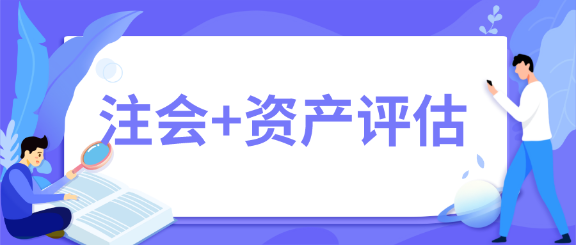 注会+资产评估